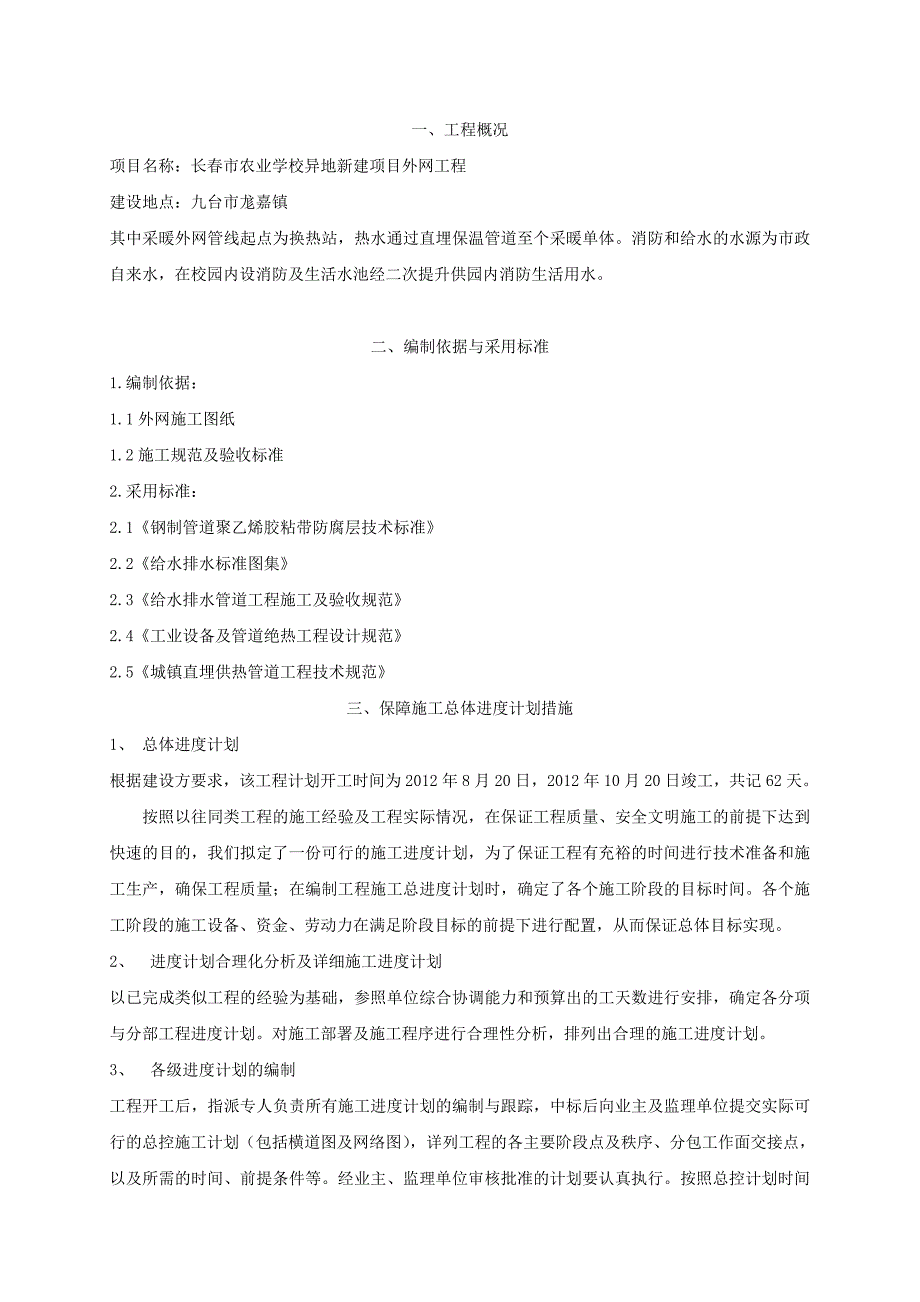 一、工程概况

项目名称：长春市农业学校异地新建项目外网工程

建设地点：九台市龙嘉镇

其中采暖外网管线起点为换热站，热水通过直埋保温管道至个采暖单体。消防和给水的水源为市政自来水，在校园内设消防及生活水池经二次提升供园内消防生活用水。

二、编制依据与采用标准

1.编制依据：

1.1 外网施工图纸

1.2 施工规范及验收标准

2.采用标准：

2.1《钢制管道聚乙烯胶粘带防腐层技术标准》

2.2《给水排水标准图集》

2.3《给水排水管道工程施工及验收规范》

2.4《工业设备及管道绝热工程设计规范》

2.5《城镇直埋供热管道工程技术规范》

三、保障施工总体进度计划措施

1、 总体进度计划

根据建设方要求，该工程计划开工时间为 2012 年 8 月 20 日，2012 年 10 月 20 日竣工，共记 62 天。

按照以往同类工程的施工经验及工程实际情况，在保证工程质量、安全文明施工的前提下达到快速的目的，我们拟定了一份可行的施工进度计划，为了保证工程有充裕的时间进行技术准备和施工生产，确保工程质量；在编制工程施工总进度计划时，确定了各个施工阶段的目标时间。各个施工阶段的施工设备、资金、劳动力在满足阶段目标的前提下进行配置，从而保证总体目标实现。

2、 进度计划合理化分析及详细施工进度计划

以已完成类似工程的经验为基础，参照单位综合协调能力和预算出的工天数进行安排，确定各分项与分部工程进度计划。对施工部署及施工程序进行合理性分析，排列出合理的施工进度计划。

3、 各级进度计划的编制

工程开工后，指派专人负责所有施工进度计划的编制与跟踪，中标后向业主及监理单位提交实际可行的总控施工计划（包括横道图及网络图），详列工程的各主要阶段点及秩序、分包工作面交接点，以及所需的时间、前提条件等。经业主、监理单位审核批准的计划要认真执行。按照总控计划时间